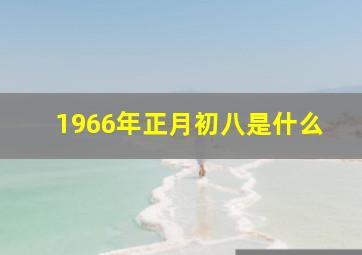 1966年正月初八是什么